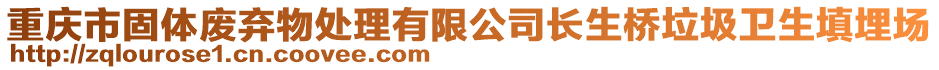 重庆市固体废弃物处理有限公司长生桥垃圾卫生填埋场
http://zqlourose1.cn.coovee.com